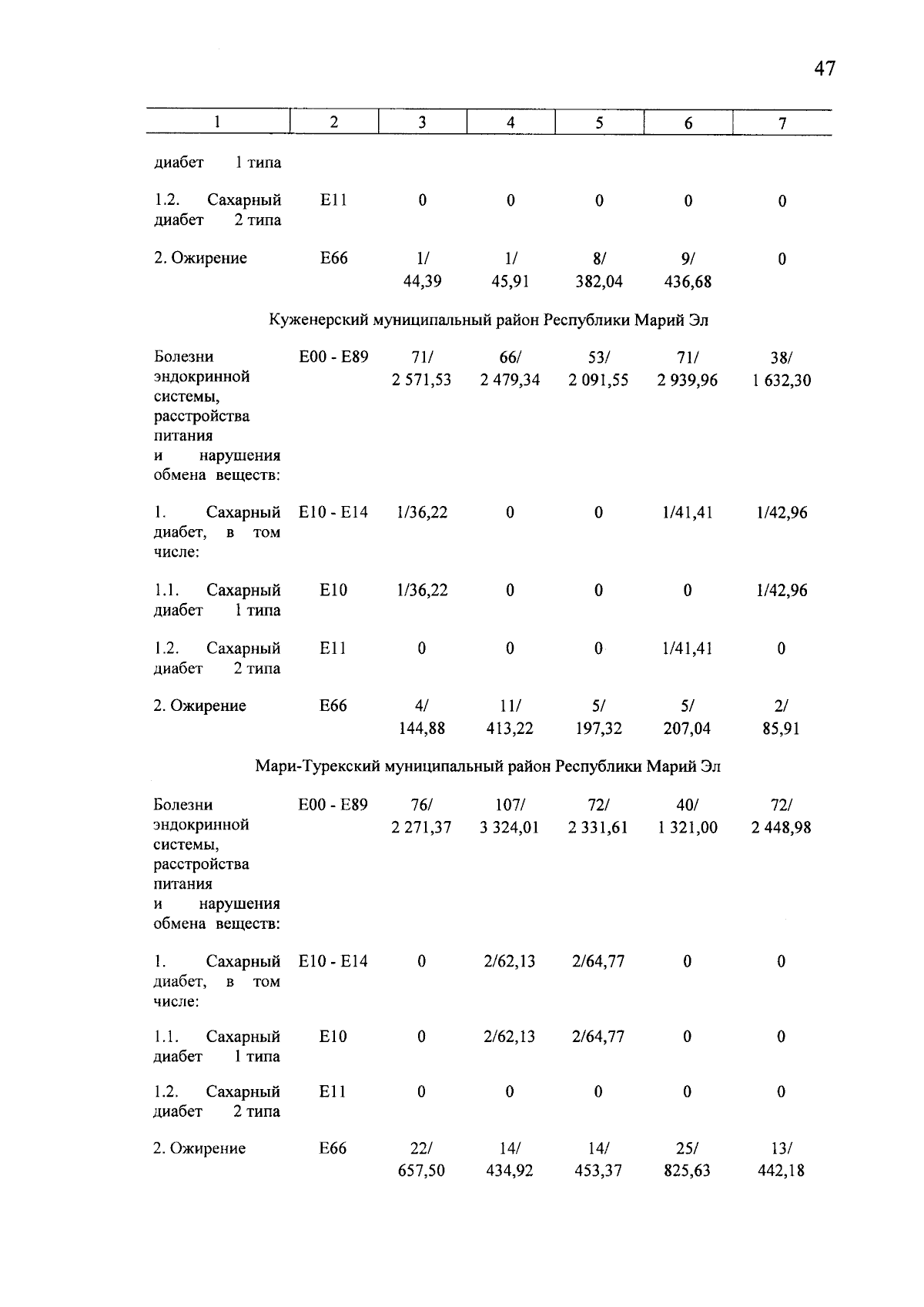 47

| 1 | 2 | 3 | 4 | 5 | 6 | 7 |
|---|---|---|---|---|---|---|
| диабет 1 типа | | | | | | |
| 1.2. Сахарный диабет 2 типа | E11 | 0 | 0 | 0 | 0 | 0 |
| 2. Ожирение | E66 | 1/ 44,39 | 1/ 45,91 | 8/ 382,04 | 9/ 436,68 | 0 |
| Куженерский муниципальный район Республики Марий Эл | | | | | | |
| Болезни эндокринной системы, расстройства питания и нарушения обмена веществ: | E00 - E89 | 71/ 2 571,53 | 66/ 2 479,34 | 53/ 2 091,55 | 71/ 2 939,96 | 38/ 1 632,30 |
| 1. Сахарный диабет, в том числе: | E10 - E14 | 1/36,22 | 0 | 0 | 1/41,41 | 1/42,96 |
| 1.1. Сахарный диабет 1 типа | E10 | 1/36,22 | 0 | 0 | 0 | 1/42,96 |
| 1.2. Сахарный диабет 2 типа | E11 | 0 | 0 | 0 | 1/41,41 | 0 |
| 2. Ожирение | E66 | 4/ 144,88 | 11/ 413,22 | 5/ 197,32 | 5/ 207,04 | 2/ 85,91 |
| Мари-Турекский муниципальный район Республики Марий Эл | | | | | | |
| Болезни эндокринной системы, расстройства питания и нарушения обмена веществ: | E00 - E89 | 76/ 2 271,37 | 107/ 3 324,01 | 72/ 2 331,61 | 40/ 1 321,00 | 72/ 2 448,98 |
| 1. Сахарный диабет, в том числе: | E10 - E14 | 0 | 2/62,13 | 2/64,77 | 0 | 0 |
| 1.1. Сахарный диабет 1 типа | E10 | 0 | 2/62,13 | 2/64,77 | 0 | 0 |
| 1.2. Сахарный диабет 2 типа | E11 | 0 | 0 | 0 | 0 | 0 |
| 2. Ожирение | E66 | 22/ 657,50 | 14/ 434,92 | 14/ 453,37 | 25/ 825,63 | 13/ 442,18 |